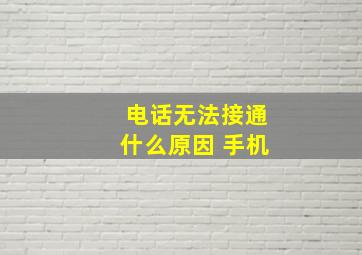 电话无法接通
什么原因 手机